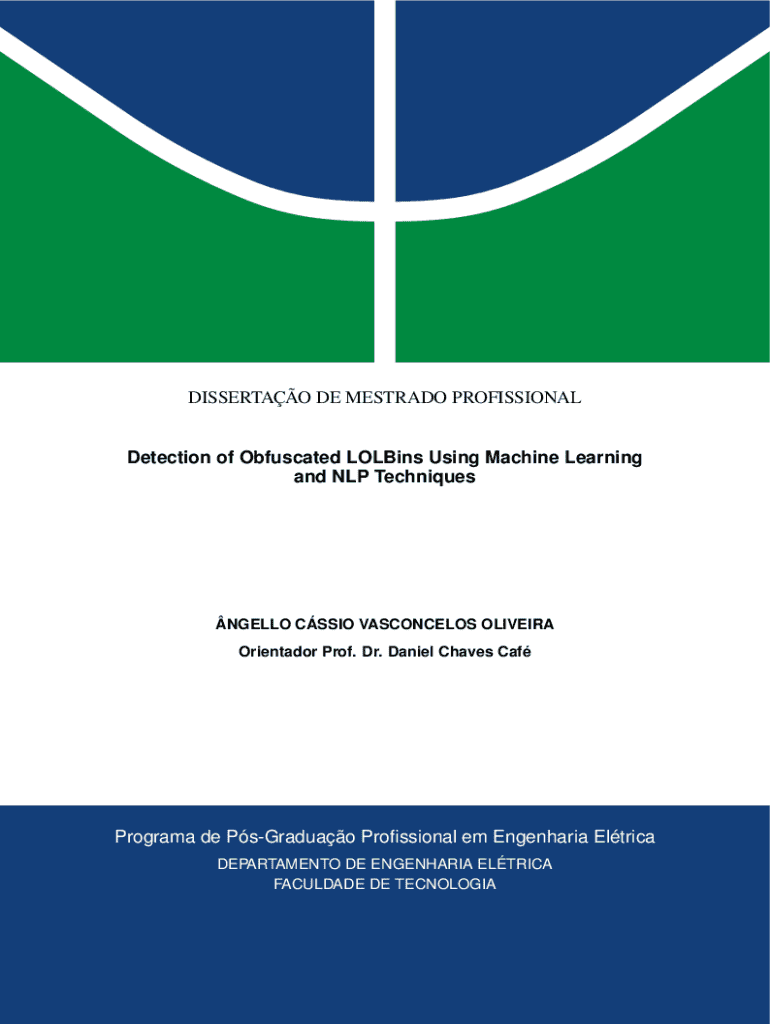 DISSERTAÇÃO DE MESTRADO PROFISSIONAL

Detection of Obfuscated LOLBins Using Machine Learning and NLP Techniques

ÂNGELLO CÁSSIO VASCONCELOS OLIVEIRA

Orientador Prof. Dr. Daniel Chaves Café

Programa de Pós-Graduação Profissional em Engenharia Elétrica

DEPARTAMENTO DE ENGENHARIA ELÉTRICA
FACULDADE DE TECNOLOGIA